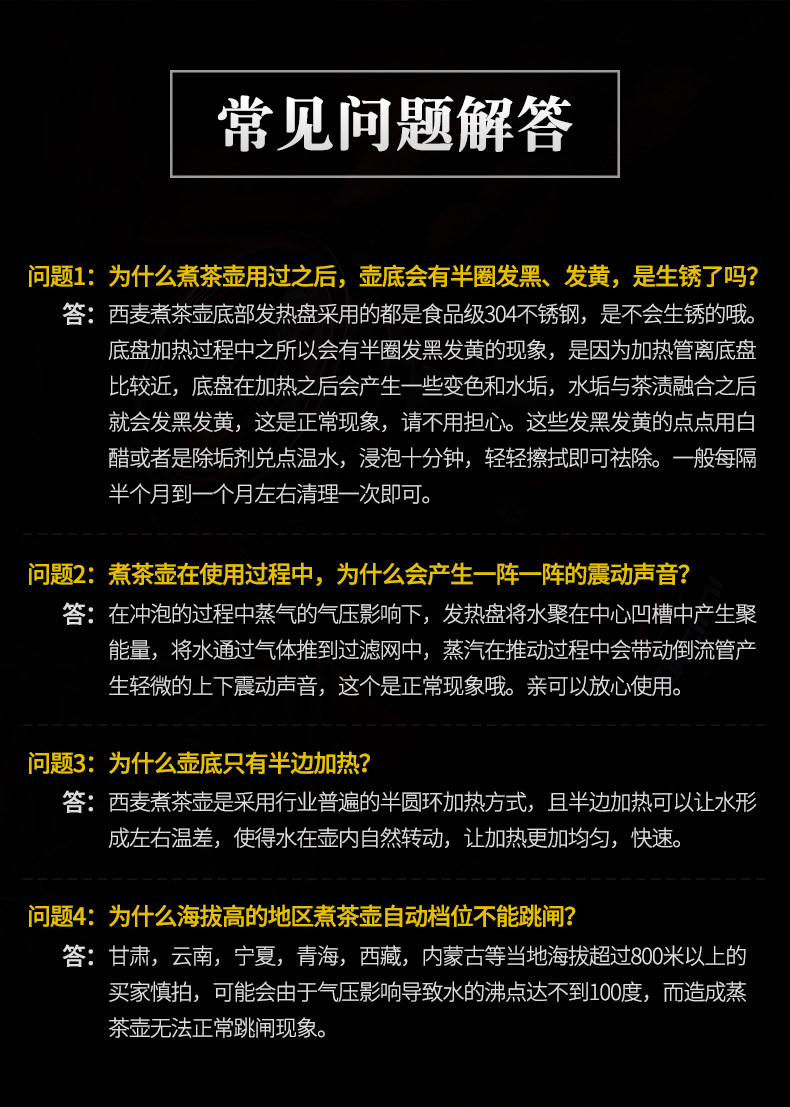 常见问题解答

问题1：为什么煮茶壶用过之后，壶底会有半圈发黑、发黄，是生锈了吗？
答：西麦煮茶壶底部发热盘采用的都是食品级304不锈钢，是不会生锈的哦。底盘加热过程中之所以会有半圈发黑发黄的现象，是因为加热管离底盘比较近，底盘在加热之后会产生一些变色和水垢，水垢与茶渍融合之后就会发黑发黄，这是正常现象，请不用担心。这些发黑发黄的点点用白醋或者是除垢剂兑点温水，浸泡十分钟，轻轻擦拭即可祛除。一般每隔半个月到一个月左右清理一次即可。

问题2：煮茶壶在使用过程中，为什么会产生一阵一阵的震动声音？
答：在冲泡的过程中蒸气的气压影响下，发热盘将水聚在中心凹槽中产生聚能量，将水通过气体推到过滤网中，蒸汽在推动过程中会带动倒流管产生轻微的上下震动声音，这个是正常现象哦。亲可以放心使用。

问题3：为什么壶底只有半边加热？
答：西麦煮茶壶是采用行业普遍的半圆环加热方式，且半边加热可以让水形成左右温差，使得水在壶内自然转动，让加热更加均匀，快速。

问题4：为什么海拔高的地区煮茶壶自动档位不能跳闸？
答：甘肃，云南，宁夏，青海，西藏，内蒙古等当地海拔超过800米以上的买家慎拍，可能会由于气压影响导致水的沸点达不到100度，而造成蒸茶壶无法正常跳闸现象。